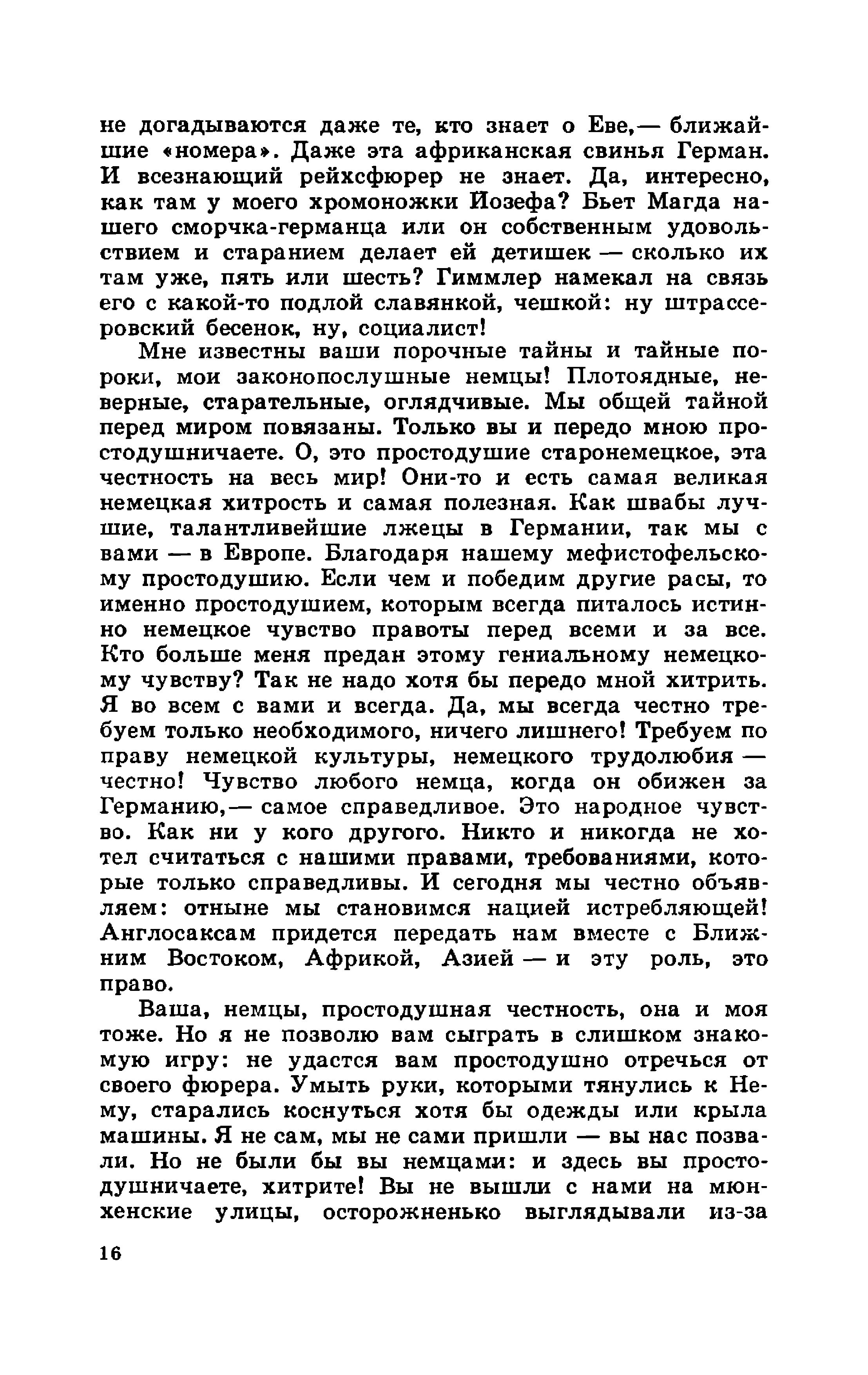 не догадываются даже те, кто знает о Еве,— ближайшие «номера». Даже эта африканская свинья Герман. И всезнающий рейхсфюрер не знает. Да, интересно, как там у моего хромоножки Йозефа? Бьет Магда нашего сморчка-германца или он собственным удовольствием и старанием делает ей детишек — сколько их там уже, пять или шесть? Гиммлер намекал на связь его с какой-то подлой славянкой, чешкой: ну штрассеровский бесенок, ну, социалист!

Мне известны ваши порочные тайны и тайные пороки, мои законопослушные немцы! Плотоядные, неверные, старательные, оглядчивые. Мы общей тайной перед миром повязаны. Только вы и передо мною простодушничаете. О, это простодушие старонемецкое, эта честность на весь мир! Они-то и есть самая великая немецкая хитрость и самая полезная. Как швабы лучшие, талантливейшие лжецы в Германии, так мы с вами — в Европе. Благодаря нашему мефистофельскому простодушию. Если чем и победим другие расы, то именно простодушием, которым всегда питалось истинно немецкое чувство правоты перед всеми и за все. Кто больше меня предан этому гениальному немецкому чувству? Так не надо хотя бы передо мной хитрить. Я во всем с вами и всегда. Да, мы всегда честно требуем только необходимого, ничего лишнего! Требуем по праву немецкой культуры, немецкого трудолюбия — честно! Чувство любого немца, когда он обижен за Германию,— самое справедливое. Это народное чувство. Как ни у кого другого. Никто и никогда не хотел считаться с нашими правами, требованиями, которые только справедливы. И сегодня мы честно объявляем: отныне мы становимся нацией истребляющей! Англосаксам придется передать нам вместе с Ближним Востоком, Африкой, Азией — и эту роль, это право.

Ваша, немцы, простодушная честность, она и моя тоже. Но я не позволю вам сыграть в слишком знакомую игру: не удастся вам простодушно отречься от своего фюрера. Умыть руки, которыми тянулись к Нему, старались коснуться хотя бы одежды или крыла машины. Я не сам, мы не сами пришли — вы нас позвали. Но не были бы вы немцами: и здесь вы простодушничаете, хитрите! Вы не вышли с нами на мюнхенские улицы, осторожненько выглядывали из-за

16